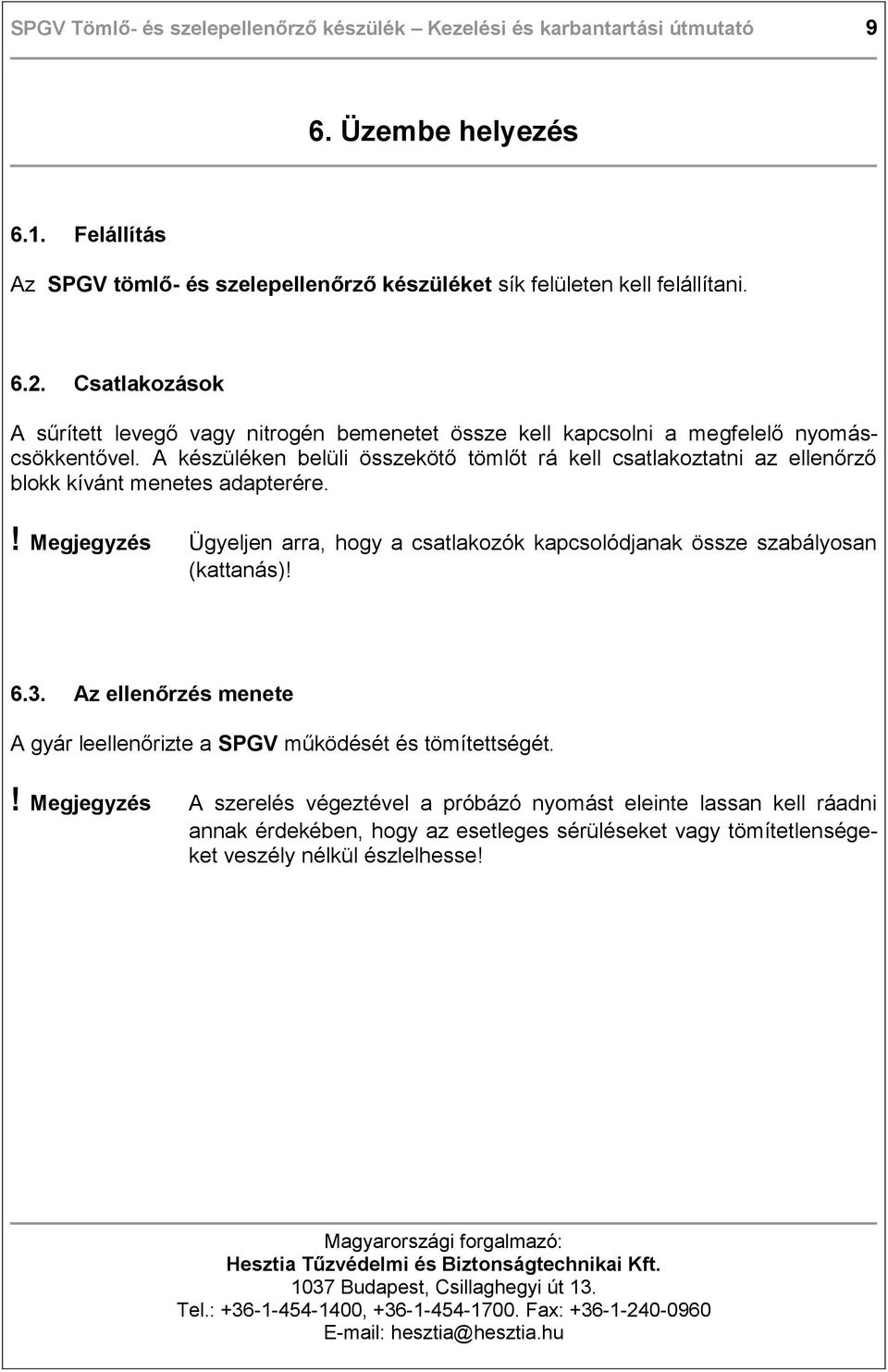 SPGV Tömlő- és szelepellenőrző készülék – Kezelési és karbantartási útmutató 9

6. Üzembe helyezés

6.1. Felállítás

Az SPGV tömlő- és szelepellenőrző készüléket sík felületen kell felállítani.

6.2. Csatlakozások

A sűrített levegő vagy nitrogén bemenetet össze kell kapcsolni a megfelelő nyomáscsökkentővel. A készüléken belüli összekötő tömlőt rá kell csatlakoztatni az ellenőrző blokk kívánt menetes adapterére.

! Megjegyzés Ügyeljen arra, hogy a csatlakozók kapcsolódjanak össze szabályosan (kattanás)!

6.3. Az ellenőrzés menete

A gyár leellenőrizte a SPGV működését és tömítettségét.

! Megjegyzés A szerelés végeztével a próbázó nyomást eleinte lassan kell ráadni annak érdekében, hogy az esetleges sérüléseket vagy tömítetlenségeket veszély nélkül észlelhesse!

Magyarországi forgalmazó:
Hesztia Tűzvédelmi és Biztonságtechnikai Kft.
1037 Budapest, Csillaghegyi út 13.
Tel.: +36-1-454-1400, +36-1-454-1700. Fax: +36-1-240-0960
E-mail: hesztia@hesztia.hu